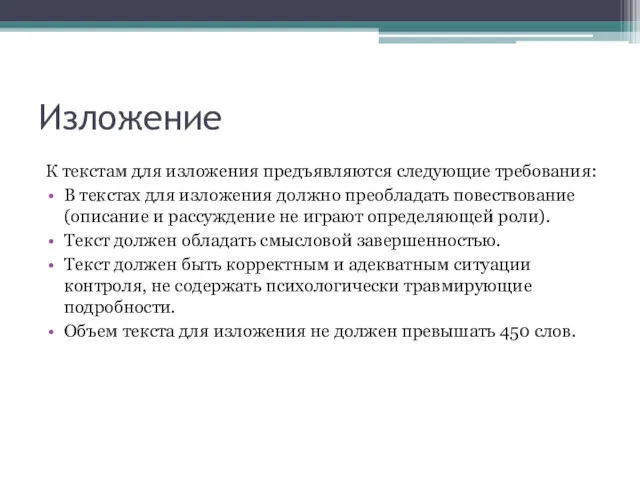 Изложение

К текстам для изложения предъявляются следующие требования:

• В текстах для изложения должно преобладать повествование (описание и рассуждение не играют определяющей роли).
• Текст должен обладать смысловой завершенностью.
• Текст должен быть корректным и адекватным ситуации контроля, не содержать психологически травмирующие подробности.
• Объем текста для изложения не должен превышать 450 слов.